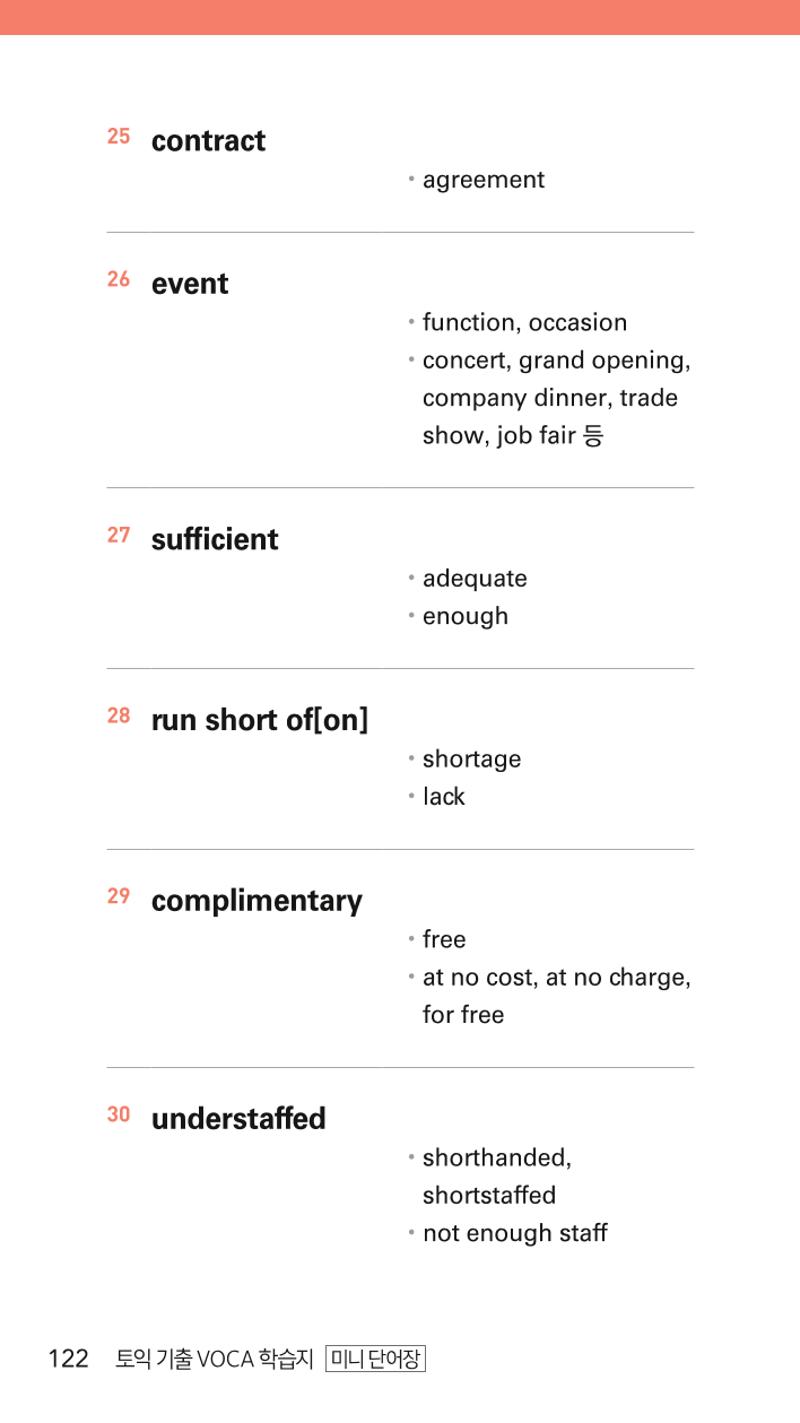 25 contract

• agreement

26 event

• function, occasion
• concert, grand opening, company dinner, trade show, job fair 등

27 sufficient

• adequate
• enough

28 run short of[on]

• shortage
• lack

29 complimentary

• free
• at no cost, at no charge, for free

30 understaffed

• shorthanded, shortstaffed
• not enough staff

122 토익 기출 VOCA 학습지 미니 단어장